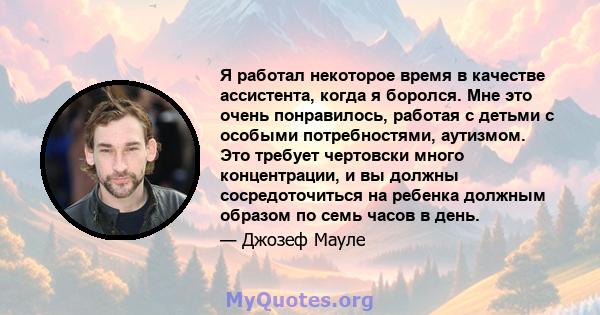 Я работал некоторое время в качестве ассистента, когда я боролся. Мне это очень понравилось, работая с детьми с особыми потребностями, аутизмом. Это требует чертовски много концентрации, и вы должны сосредоточиться на ребенка должным образом по семь часов в день.

— Джозеф Мауле

MyQuotes.org